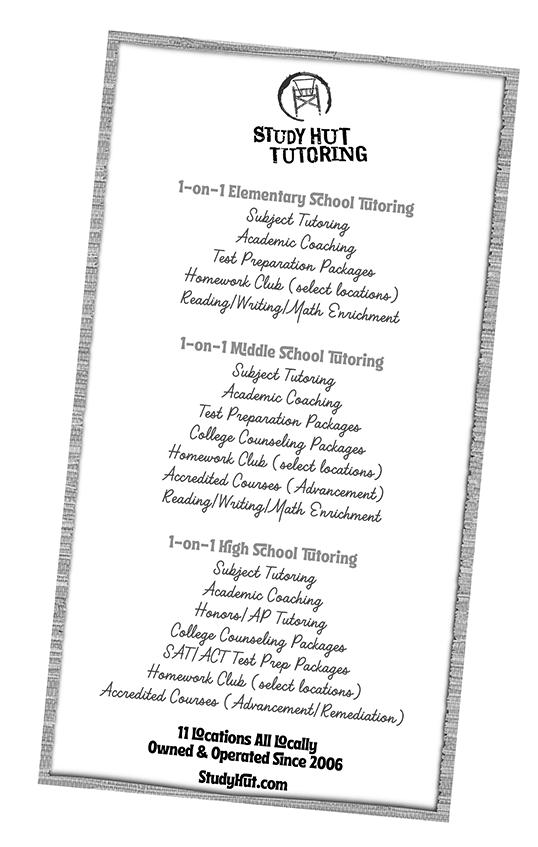 STUDY HUT TUTORING

1-on-1 Elementary School Tutoring
Subject Tutoring
Academic Coaching
Test Preparation Packages
Homework Club (select locations)
Reading/Writing/Math Enrichment

1-on-1 Middle School Tutoring
Subject Tutoring
Academic Coaching
Test Preparation Packages
College Counseling Packages
Homework Club (select locations)
Accredited Courses (Advancement)
Reading/Writing/Math Enrichment

1-on-1 High School Tutoring
Subject Tutoring
Academic Coaching
Honors/AP Tutoring
College Counseling Packages
SAT/ACT Test Prep Packages
Homework Club (select locations)
Accredited Courses (Advancement/Remediation)

11 Locations All Locally Owned & Operated Since 2006
StudyHut.com